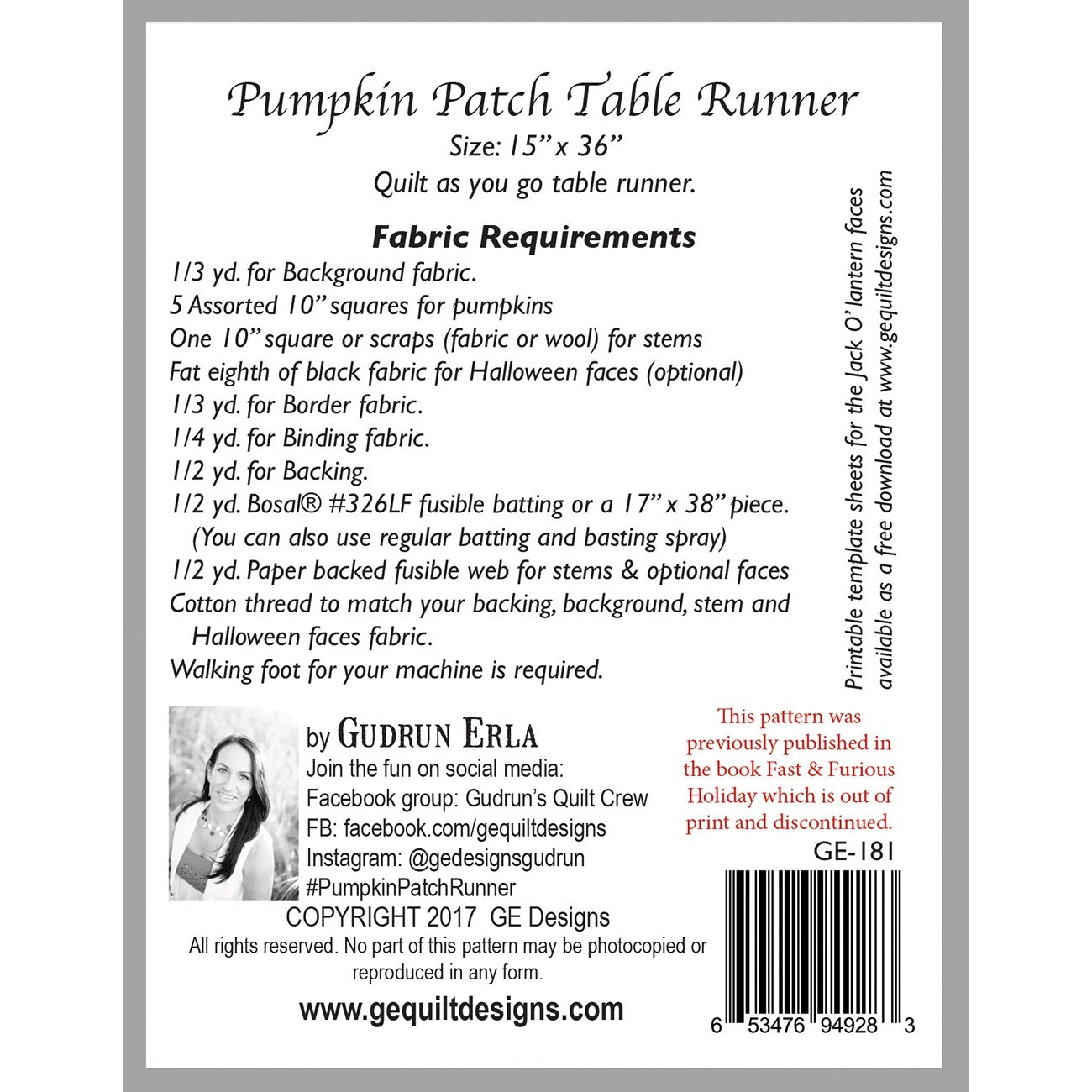 Pumpkin Patch Table Runner
Size: 15" x 36"
Quilt as you go table runner.

Fabric Requirements
1/3 yd. for Background fabric.
5 Assorted 10" squares for pumpkins
One 10" square or scraps (fabric or wool) for stems
Fat eighth of black fabric for Halloween faces (optional)
1/3 yd. for Border fabric.
1/4 yd. for Binding fabric.
1/2 yd. for Backing.
1/2 yd. Bosal® #326LF fusible batting or a 17" x 38" piece.
(You can also use regular batting and basting spray)
1/2 yd. Paper backed fusible web for stems & optional faces
Cotton thread to match your backing, background, stem and Halloween faces fabric.
Walking foot for your machine is required.

Printable template sheets for the Jack O' lantern faces available as a free download at www.gequiltdesigns.com

by Gudrun Erla
Join the fun on social media:
Facebook group: Gudrun's Quilt Crew
FB: facebook.com/gequiltdesigns
Instagram: @gedesignsgudrun
#PumpkinPatchRunner
COPYRIGHT 2017 GE Designs
All rights reserved. No part of this pattern may be photocopied or reproduced in any form.

www.gequiltdesigns.com

This pattern was previously published in the book Fast & Furious Holiday which is out of print and discontinued.

GE-181

6 53476 94928 3